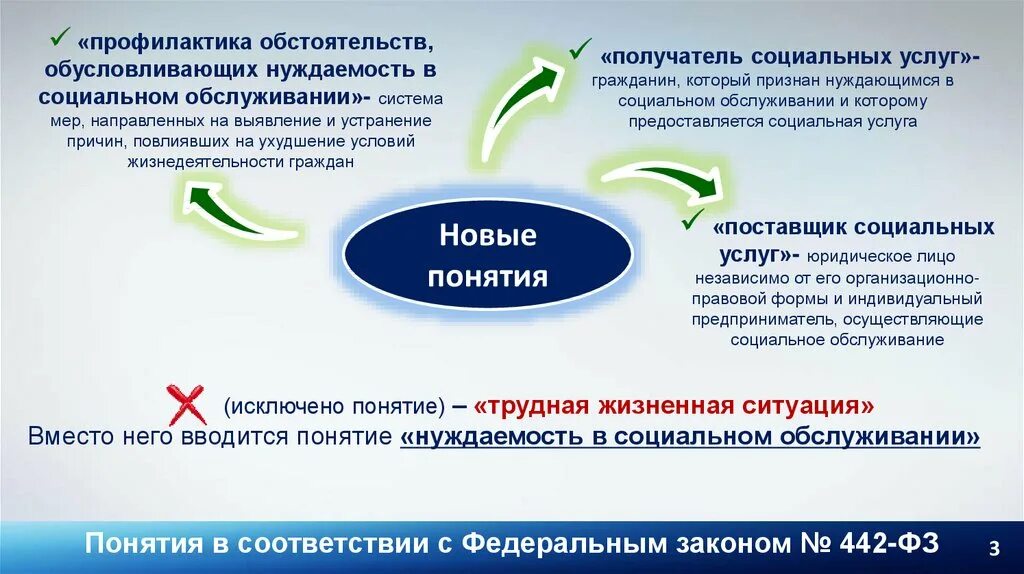 ✓ «профилактика обстоятельств, обусловливающих нуждаемость в социальном обслуживании»- система мер, направленных на выявление и устранение причин, повлиявших на ухудшение условий жизнедеятельности граждан

✓ «получатель социальных услуг»- гражданин, который признан нуждающимся в социальном обслуживании и которому предоставляется социальная услуга

Новые понятия

✓ «поставщик социальных услуг»- юридическое лицо независимо от его организационно-правовой формы и индивидуальный предприниматель, осуществляющие социальное обслуживание

(исключено понятие) – «трудная жизненная ситуация»

Вместо него вводится понятие «нуждаемость в социальном обслуживании»

Понятия в соответствии с Федеральным законом № 442-ФЗ

3